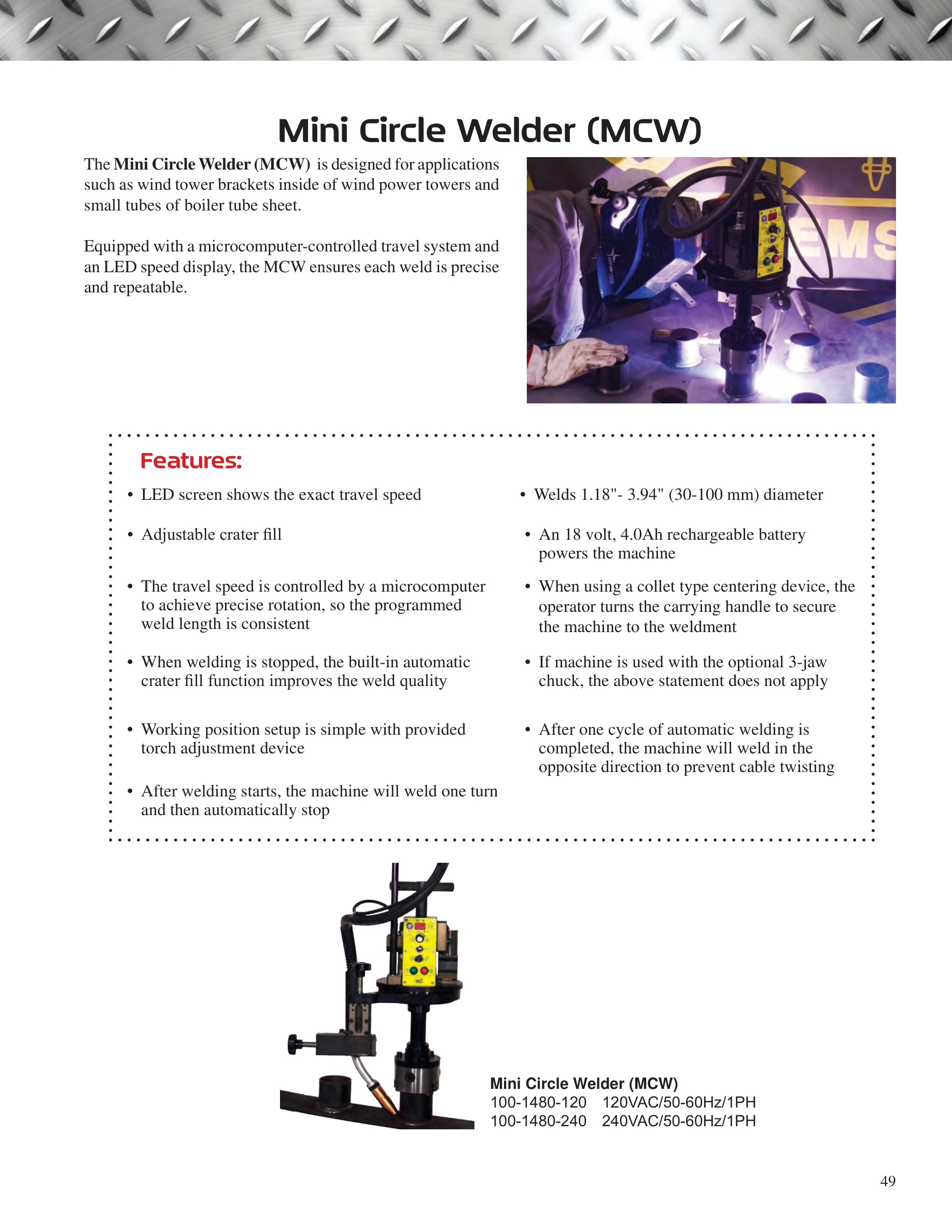 Mini Circle Welder (MCW)

The Mini Circle Welder (MCW) is designed for applications such as wind tower brackets inside of wind power towers and small tubes of boiler tube sheet.

Equipped with a microcomputer-controlled travel system and an LED speed display, the MCW ensures each weld is precise and repeatable.

Features:

• LED screen shows the exact travel speed

• Adjustable crater fill

• The travel speed is controlled by a microcomputer to achieve precise rotation, so the programmed weld length is consistent

• When welding is stopped, the built-in automatic crater fill function improves the weld quality

• Working position setup is simple with provided torch adjustment device

• After welding starts, the machine will weld one turn and then automatically stop

• Welds 1.18"- 3.94" (30-100 mm) diameter

• An 18 volt, 4.0Ah rechargeable battery powers the machine

• When using a collet type centering device, the operator turns the carrying handle to secure the machine to the weldment

• If machine is used with the optional 3-jaw chuck, the above statement does not apply

• After one cycle of automatic welding is completed, the machine will weld in the opposite direction to prevent cable twisting

Mini Circle Welder (MCW)
100-1480-120 120VAC/50-60Hz/1PH
100-1480-240 240VAC/50-60Hz/1PH

49